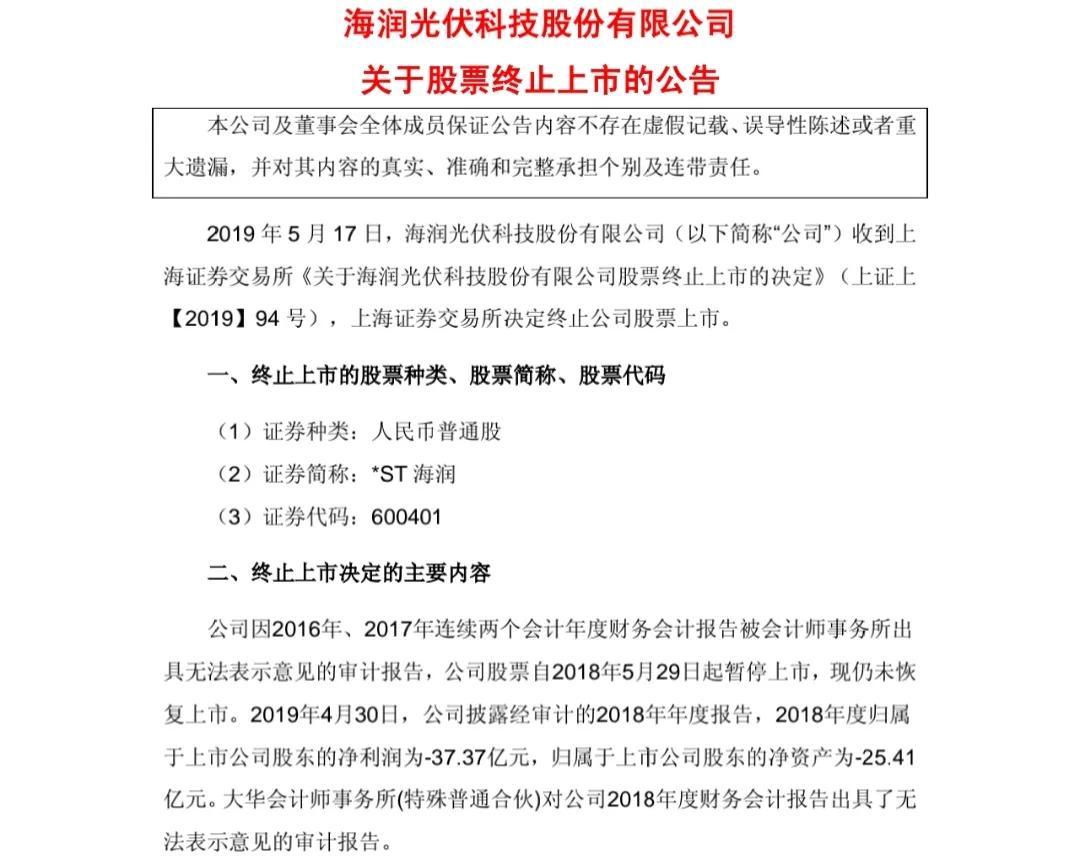 海润光伏科技股份有限公司

关于股票终止上市的公告

本公司及董事会全体成员保证公告内容不存在虚假记载、误导性陈述或者重大遗漏，并对其内容的真实、准确和完整承担个别及连带责任。

2019 年 5 月 17 日，海润光伏科技股份有限公司（以下简称“公司”）收到上海证券交易所《关于海润光伏科技股份有限公司股票终止上市的决定》（上证上【2019】94 号），上海证券交易所决定终止公司股票上市。

一、终止上市的股票种类、股票简称、股票代码

（1）证券种类：人民币普通股

（2）证券简称：*ST 海润

（3）证券代码：600401

二、终止上市决定的主要内容

公司因2016年、2017年连续两个会计年度财务会计报告被会计师事务所出具无法表示意见的审计报告，公司股票自2018年5月29日起暂停上市，现仍未恢复上市。2019年4月30日，公司披露经审计的2018年年度报告，2018年度归属于上市公司股东的净利润为-37.37亿元，归属于上市公司股东的净资产为-25.41亿元。大华会计师事务所(特殊普通合伙)对公司2018年度财务会计报告出具了无法表示意见的审计报告。